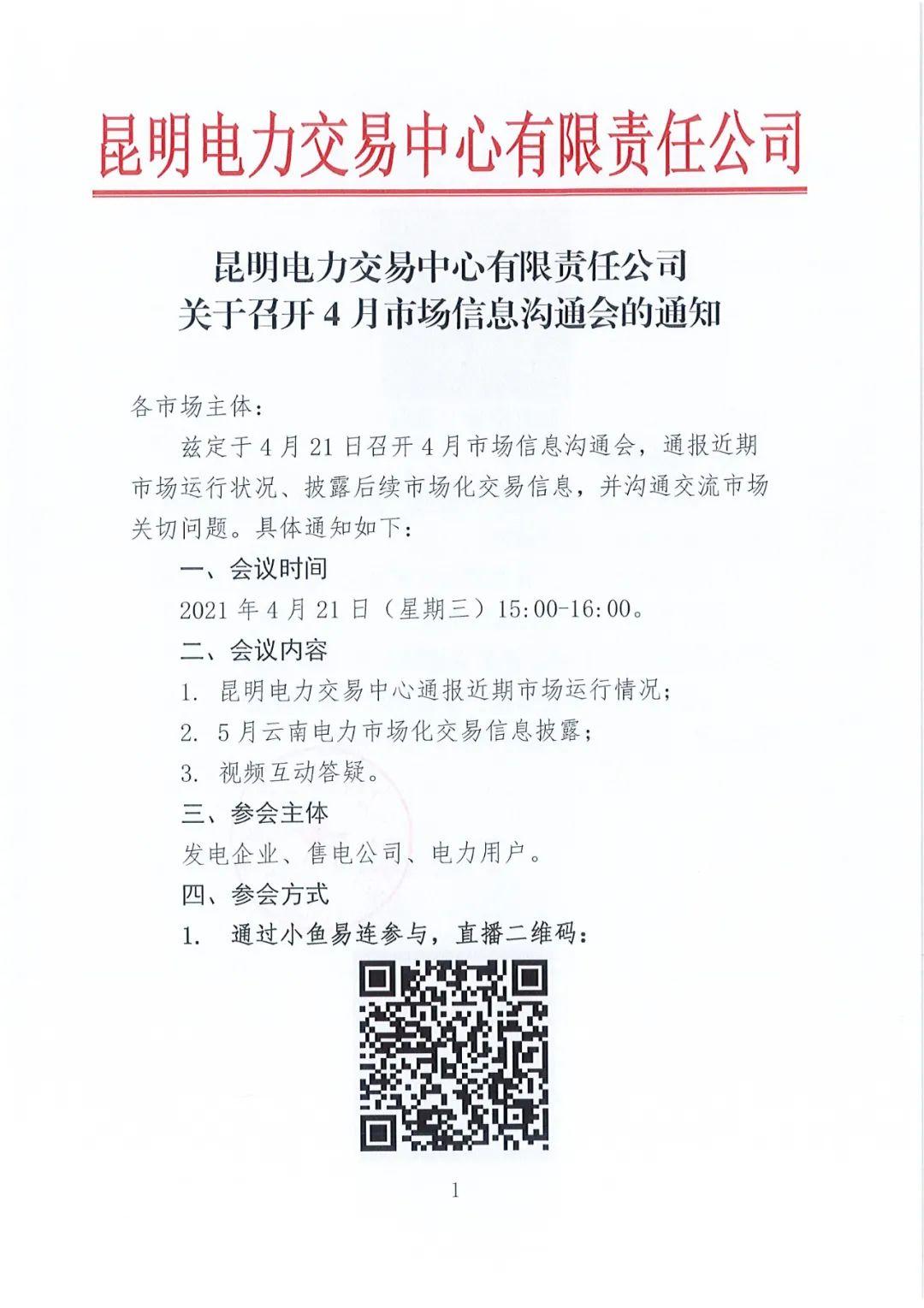 昆明电力交易中心有限责任公司

昆明电力交易中心有限责任公司
关于召开 4 月市场信息沟通会的通知

各市场主体：

兹定于 4 月 21 日召开 4 月市场信息沟通会，通报近期市场运行状况、披露后续市场化交易信息，并沟通交流市场关切问题。具体通知如下：

一、会议时间

2021 年 4 月 21 日（星期三）15:00-16:00。

二、会议内容

1. 昆明电力交易中心通报近期市场运行情况；

2. 5 月云南电力市场化交易信息披露；

3. 视频互动答疑。

三、参会主体

发电企业、售电公司、电力用户。

四、参会方式

1. 通过小鱼易连参与，直播二维码：

1